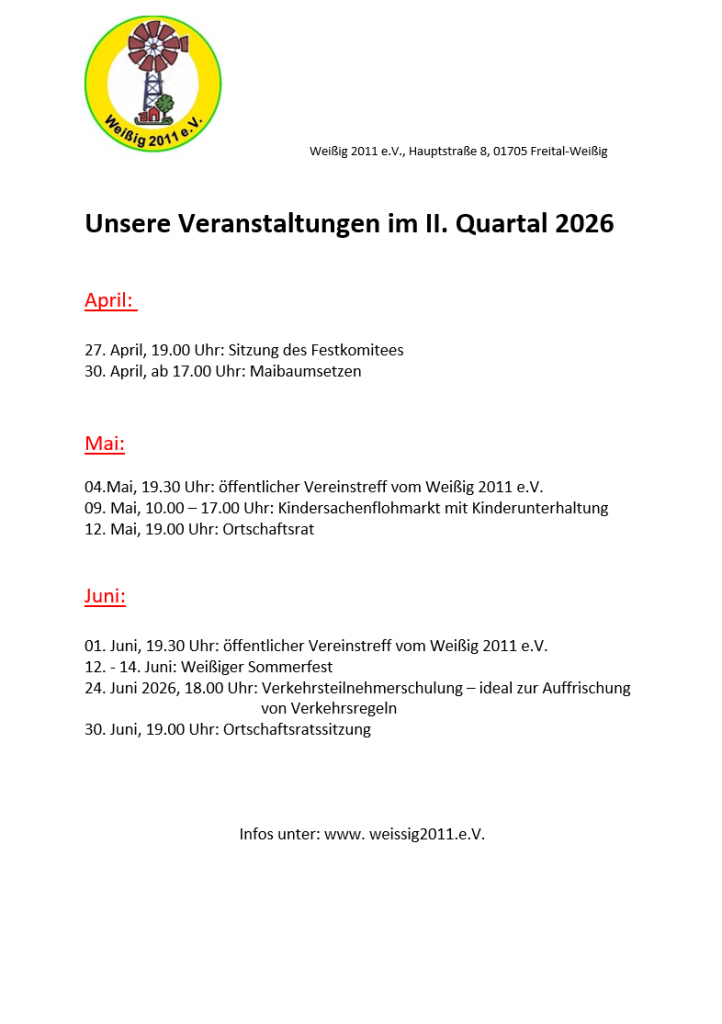 Weißig 2011 e.V.

Weißig 2011 e.V., Hauptstraße 8, 01705 Freital-Weißig

Unsere Veranstaltungen im II. Quartal 2026

April:

27. April, 19.00 Uhr: Sitzung des Festkomitees
30. April, ab 17.00 Uhr: Maibaumsetzen

Mai:

04.Mai, 19.30 Uhr: öffentlicher Vereinstreff vom Weißig 2011 e.V.
09. Mai, 10.00 – 17.00 Uhr: Kindersachenflohmarkt mit Kinderunterhaltung
12. Mai, 19.00 Uhr: Ortschaftsrat

Juni:

01. Juni, 19.30 Uhr: öffentlicher Vereinstreff vom Weißig 2011 e.V.
12. - 14. Juni: Weißiger Sommerfest
24. Juni 2026, 18.00 Uhr: Verkehrsteilnehmerschulung – ideal zur Auffrischung von Verkehrsregeln
30. Juni, 19.00 Uhr: Ortschaftsratssitzung

Infos unter: www. weissig2011.e.V.